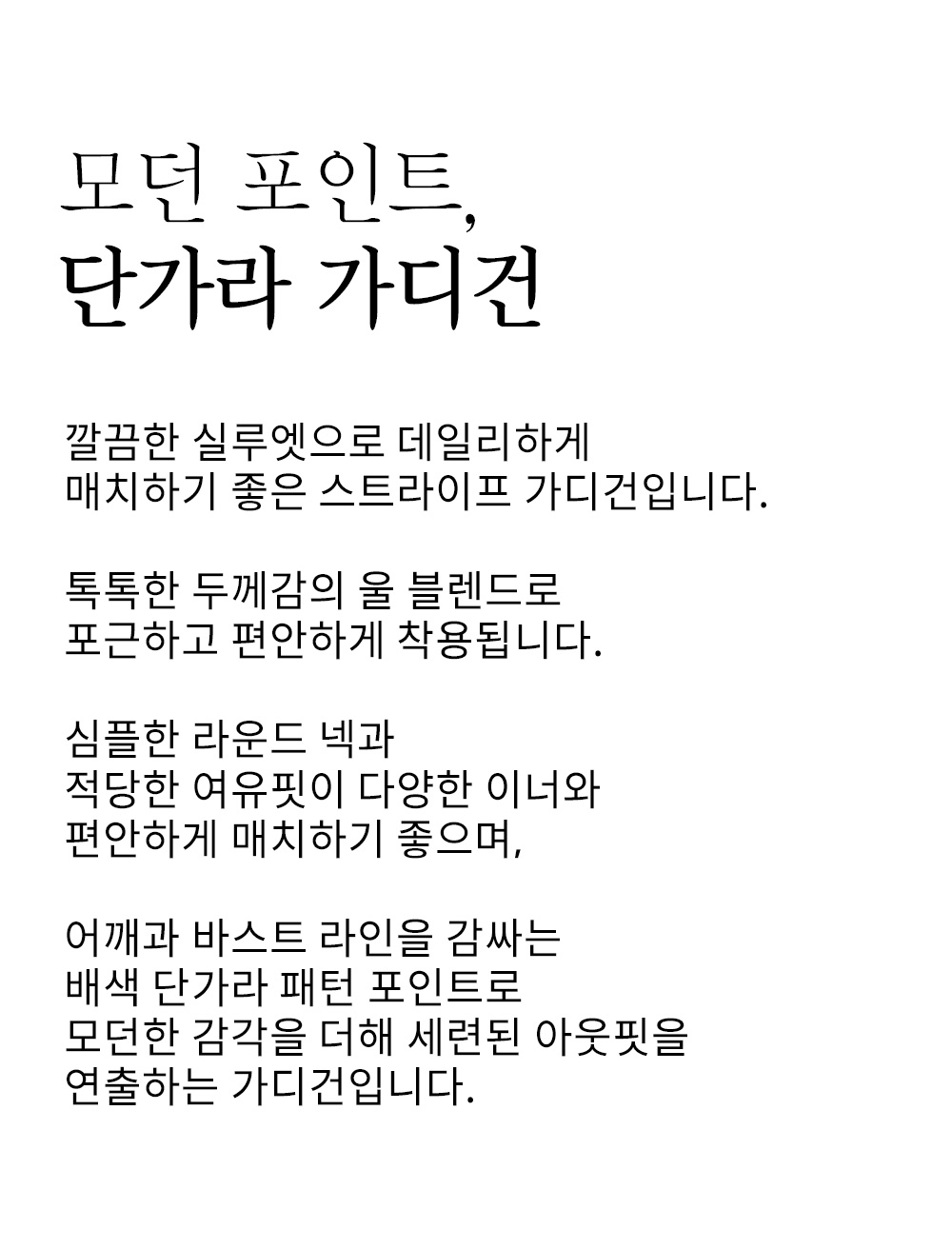 모던 포인트,
단가라 가디건

깔끔한 실루엣으로 데일리하게
매치하기 좋은 스트라이프 가디건입니다.

톡톡한 두께감의 울 블렌드로
포근하고 편안하게 착용됩니다.

심플한 라운드 넥과
적당한 여유핏이 다양한 이너와
편안하게 매치하기 좋으며,

어깨과 바스트 라인을 감싸는
배색 단가라 패턴 포인트로
모던한 감각을 더해 세련된 아웃핏을
연출하는 가디건입니다.